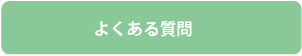 よくある質問